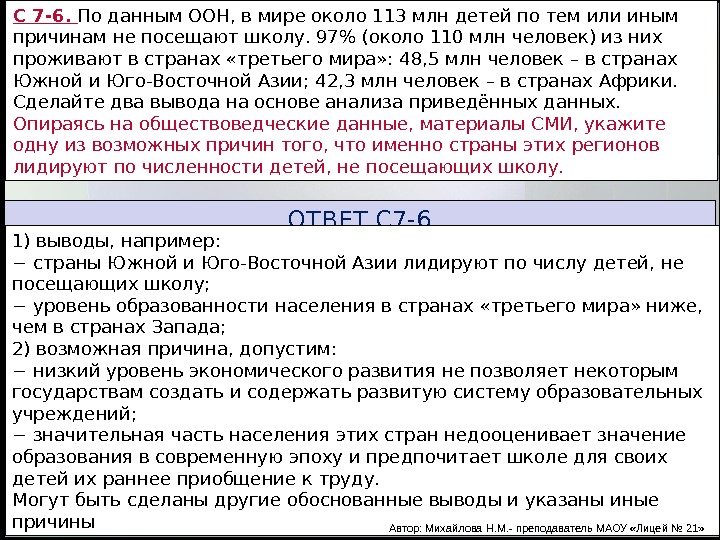 С 7-6. По данным ООН, в мире около 113 млн детей по тем или иным причинам не посещают школу. 97% (около 110 млн человек) из них проживают в странах «третьего мира»: 48,5 млн человек – в странах Южной и Юго-Восточной Азии; 42,3 млн человек – в странах Африки. Сделайте два вывода на основе анализа приведённых данных. Опираясь на обществоведческие данные, материалы СМИ, укажите одну из возможных причин того, что именно страны этих регионов лидируют по численности детей, не посещающих школу.

ОТВЕТ С7-6

1) выводы, например:
− страны Южной и Юго-Восточной Азии лидируют по числу детей, не посещающих школу;
− уровень образованности населения в странах «третьего мира» ниже, чем в странах Запада;
2) возможная причина, допустим:
− низкий уровень экономического развития не позволяет некоторым государствам создать и содержать развитую систему образовательных учреждений;
− значительная часть населения этих стран недооценивает значение образования в современную эпоху и предпочитает школе для своих детей их раннее приобщение к труду.
Могут быть сделаны другие обоснованные выводы и указаны иные причины

Автор: Михайлова Н.М.- преподаватель МАОУ «Лицей № 21»